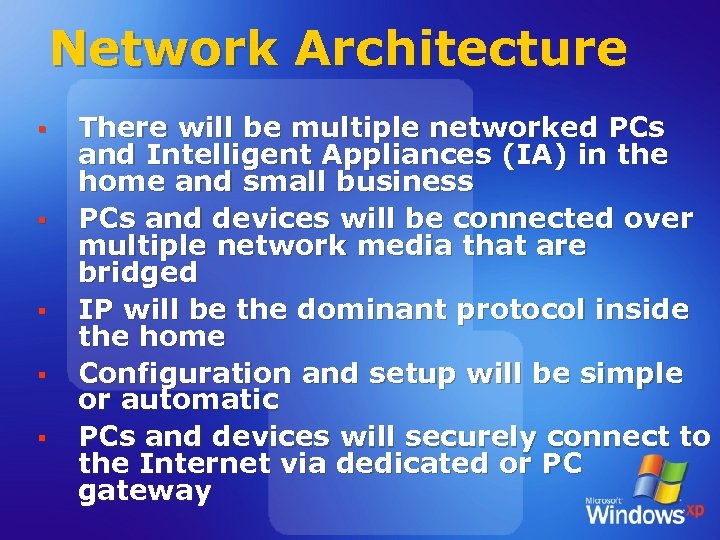 Network Architecture

- There will be multiple networked PCs and Intelligent Appliances (IA) in the home and small business
- PCs and devices will be connected over multiple network media that are bridged
- IP will be the dominant protocol inside the home
- Configuration and setup will be simple or automatic
- PCs and devices will securely connect to the Internet via dedicated or PC gateway

Microsoft Windows xp